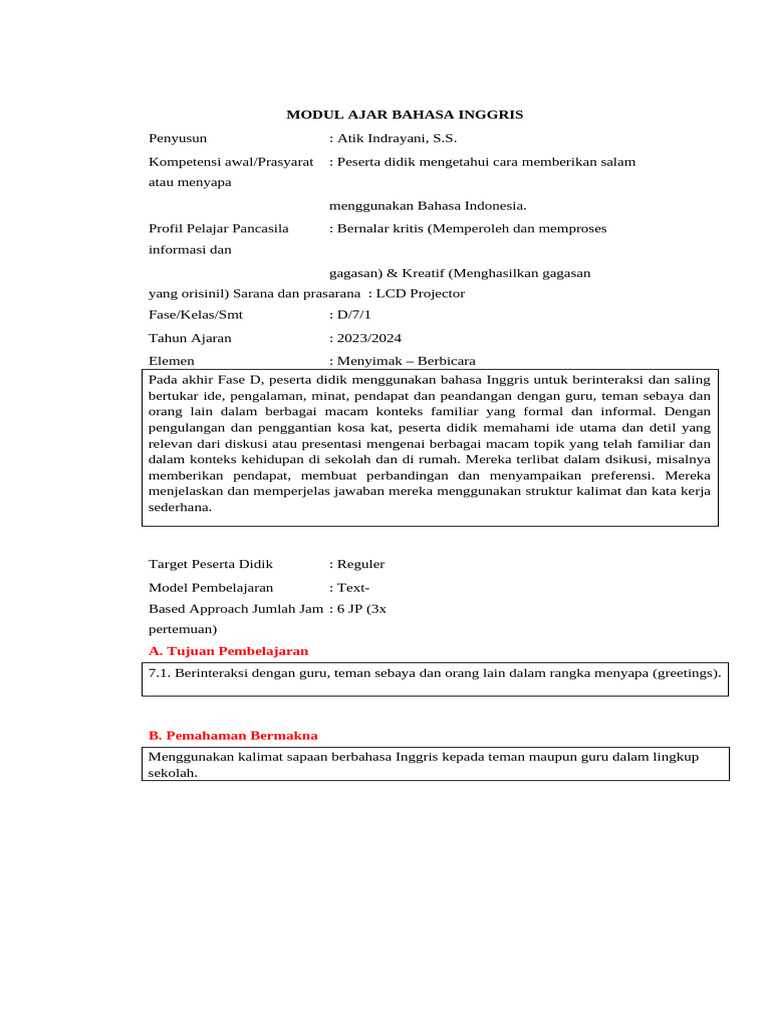 MODUL AJAR BAHASA INGGRIS

Penyusun : Atik Indrayani, S.S.

Kompetensi awal/Prasyarat : Peserta didik mengetahui cara memberikan salam atau menyapa

menggunakan Bahasa Indonesia.

Profil Pelajar Pancasila : Bernalar kritis (Memperoleh dan memproses informasi dan

gagasan) & Kreatif (Menghasilkan gagasan

yang orisinil) Sarana dan prasarana : LCD Projector

Fase/Kelas/Smt : D/7/1

Tahun Ajaran : 2023/2024

Elemen : Menyimak – Berbicara

Pada akhir Fase D, peserta didik menggunakan bahasa Inggris untuk berinteraksi dan saling bertukar ide, pengalaman, minat, pendapat dan peandangan dengan guru, teman sebaya dan orang lain dalam berbagai macam konteks familiar yang formal dan informal. Dengan pengulangan dan penggantian kosa kat, peserta didik memahami ide utama dan detil yang relevan dari diskusi atau presentasi mengenai berbagai macam topik yang telah familiar dan dalam konteks kehidupan di sekolah dan di rumah. Mereka terlibat dalam dsikusi, misalnya memberikan pendapat, membuat perbandingan dan menyampaikan preferensi. Mereka menjelaskan dan memperjelas jawaban mereka menggunakan struktur kalimat dan kata kerja sederhana.

Target Peserta Didik : Reguler

Model Pembelajaran : Text-

Based Approach Jumlah Jam : 6 JP (3x pertemuan)

A. Tujuan Pembelajaran

7.1. Berinteraksi dengan guru, teman sebaya dan orang lain dalam rangka menyapa (greetings).

B. Pemahaman Bermakna

Menggunakan kalimat sapaan berbahasa Inggris kepada teman maupun guru dalam lingkup sekolah.